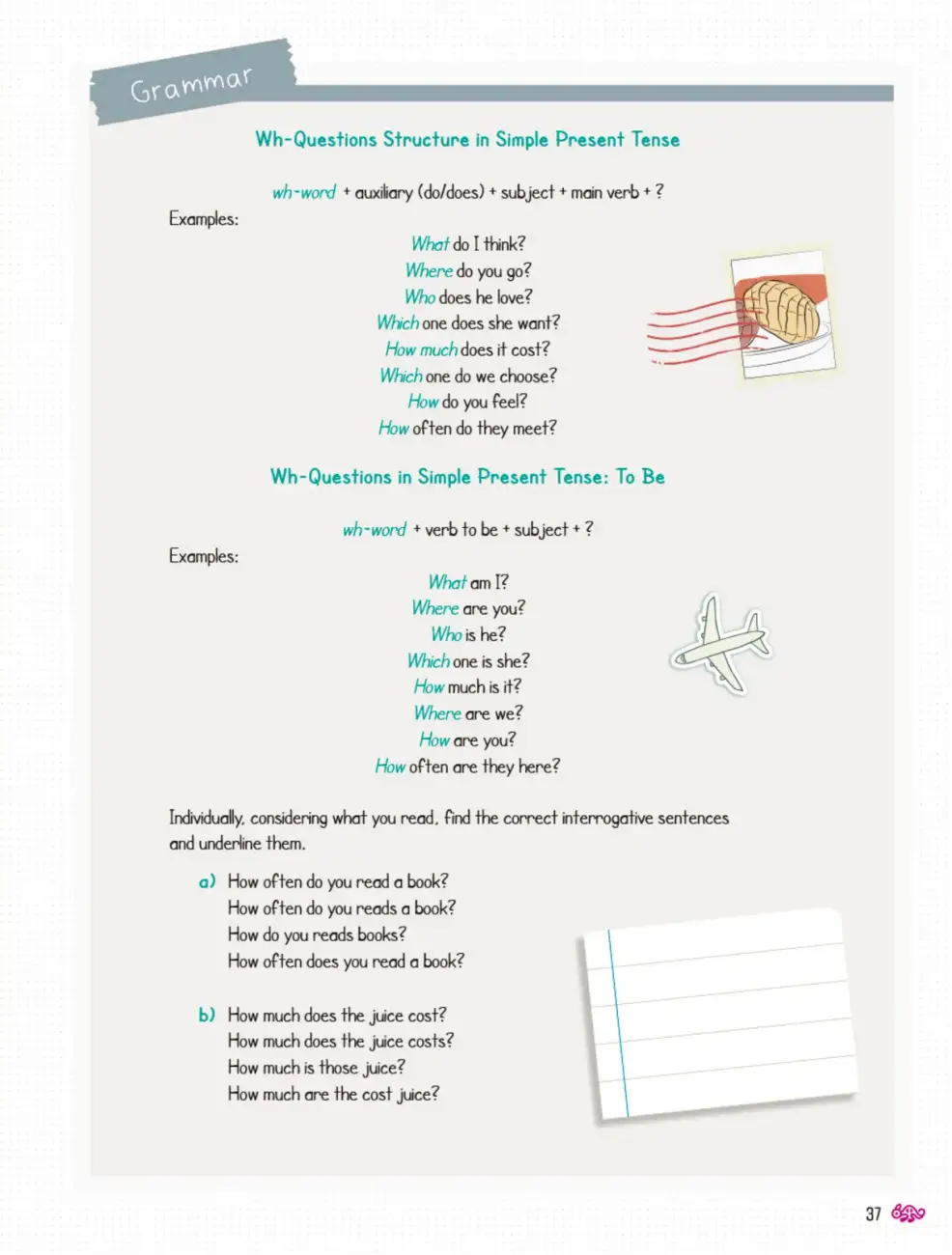 Grammar

Wh-Questions Structure in Simple Present Tense

wh-word + auxiliary (do/does) + subject + main verb + ?

Examples:

What do I think?
Where do you go?
Who does he love?
Which one does she want?
How much does it cost?
Which one do we choose?
How do you feel?
How often do they meet?

Wh-Questions in Simple Present Tense: To Be

wh-word + verb to be + subject + ?

Examples:

What am I?
Where are you?
Who is he?
Which one is she?
How much is it?
Where are we?
How are you?
How often are they here?

Individually, considering what you read, find the correct interrogative sentences and underline them.

a) How often do you read a book?
How often do you reads a book?
How do you reads books?
How often does you read a book?

b) How much does the juice cost?
How much does the juice costs?
How much is those juice?
How much are the cost juice?

37